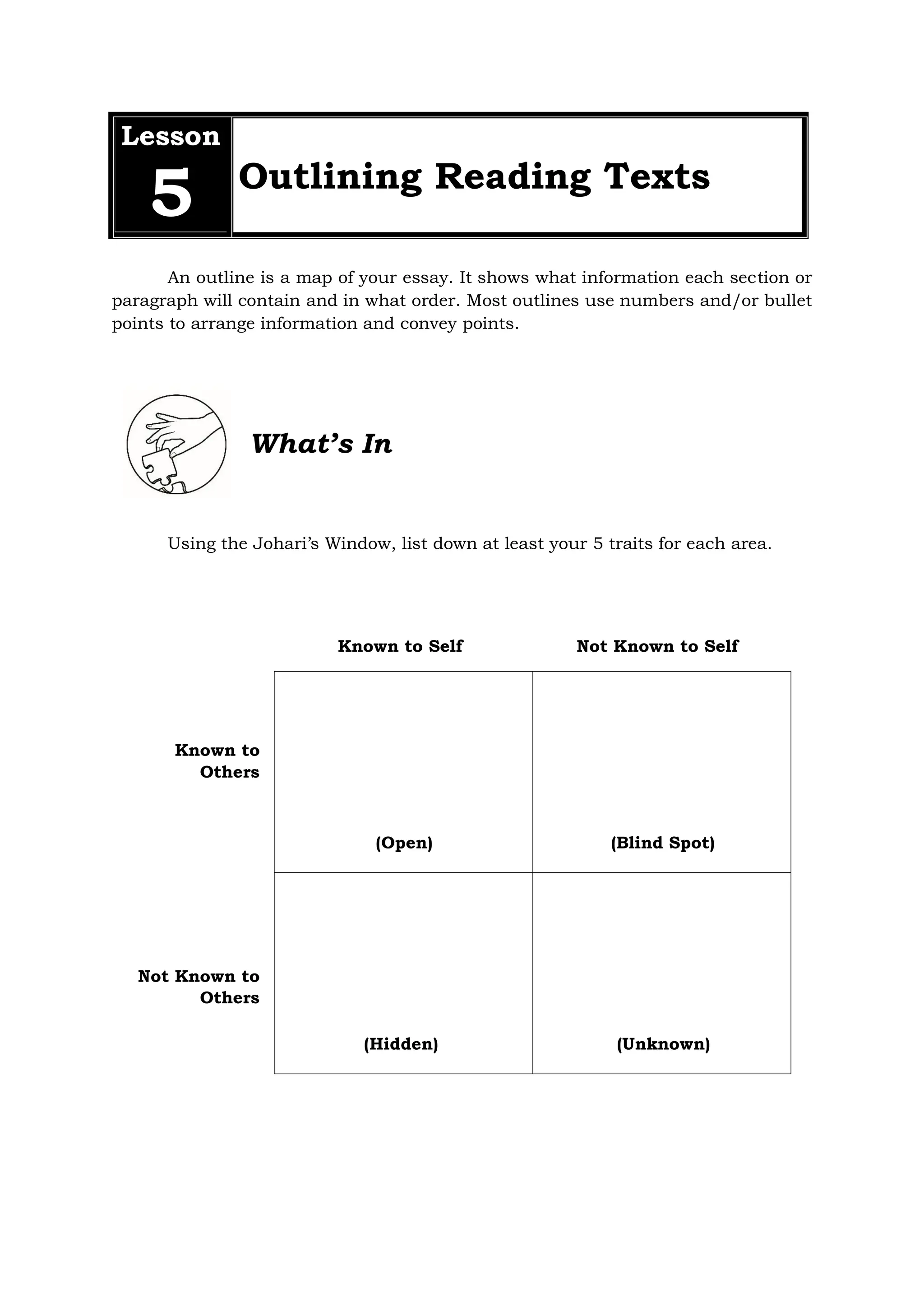 Lesson
5
Outlining Reading Texts

An outline is a map of your essay. It shows what information each section or paragraph will contain and in what order. Most outlines use numbers and/or bullet points to arrange information and convey points.

What's In

Using the Johari's Window, list down at least your 5 traits for each area.

| | Known to Self | Not Known to Self |
|---|---|---|
| Known to Others | (Open) | (Blind Spot) |
| Not Known to Others | (Hidden) | (Unknown) |